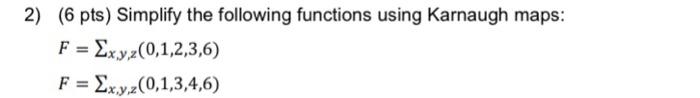 2) (6 pts) Simplify the following functions using Karnaugh maps:

$F = \sum_{x,y,z}(0,1,2,3,6)$

$F = \sum_{x,y,z}(0,1,3,4,6)$